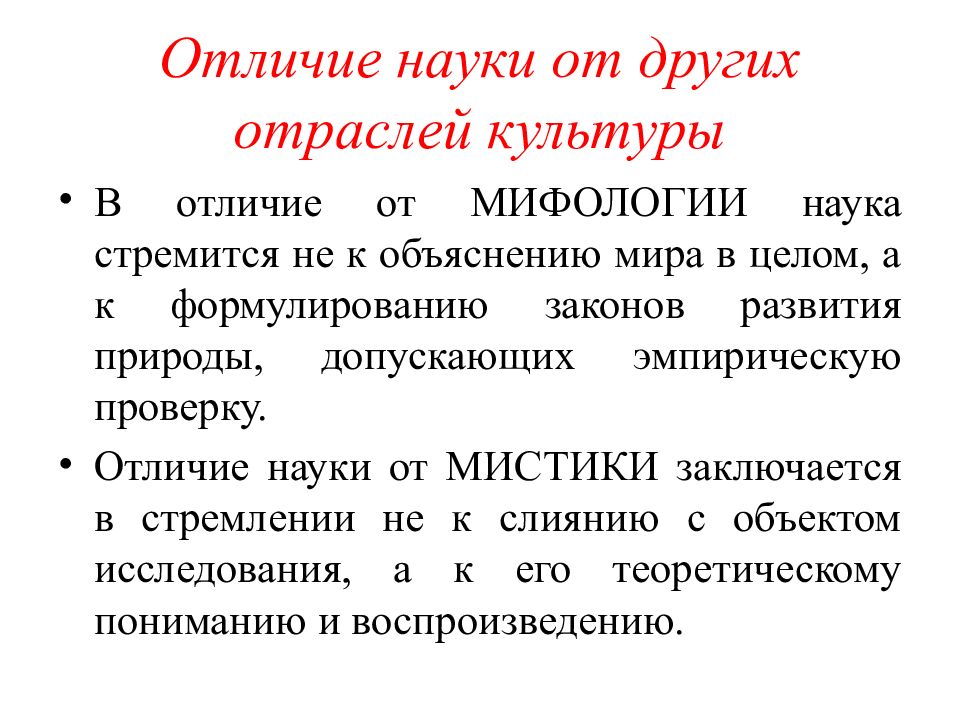 Отличие науки от других отраслей культуры

• В отличие от МИФОЛОГИИ наука стремится не к объяснению мира в целом, а к формулированию законов развития природы, допускающих эмпирическую проверку.

• Отличие науки от МИСТИКИ заключается в стремлении не к слиянию с объектом исследования, а к его теоретическому пониманию и воспроизведению.